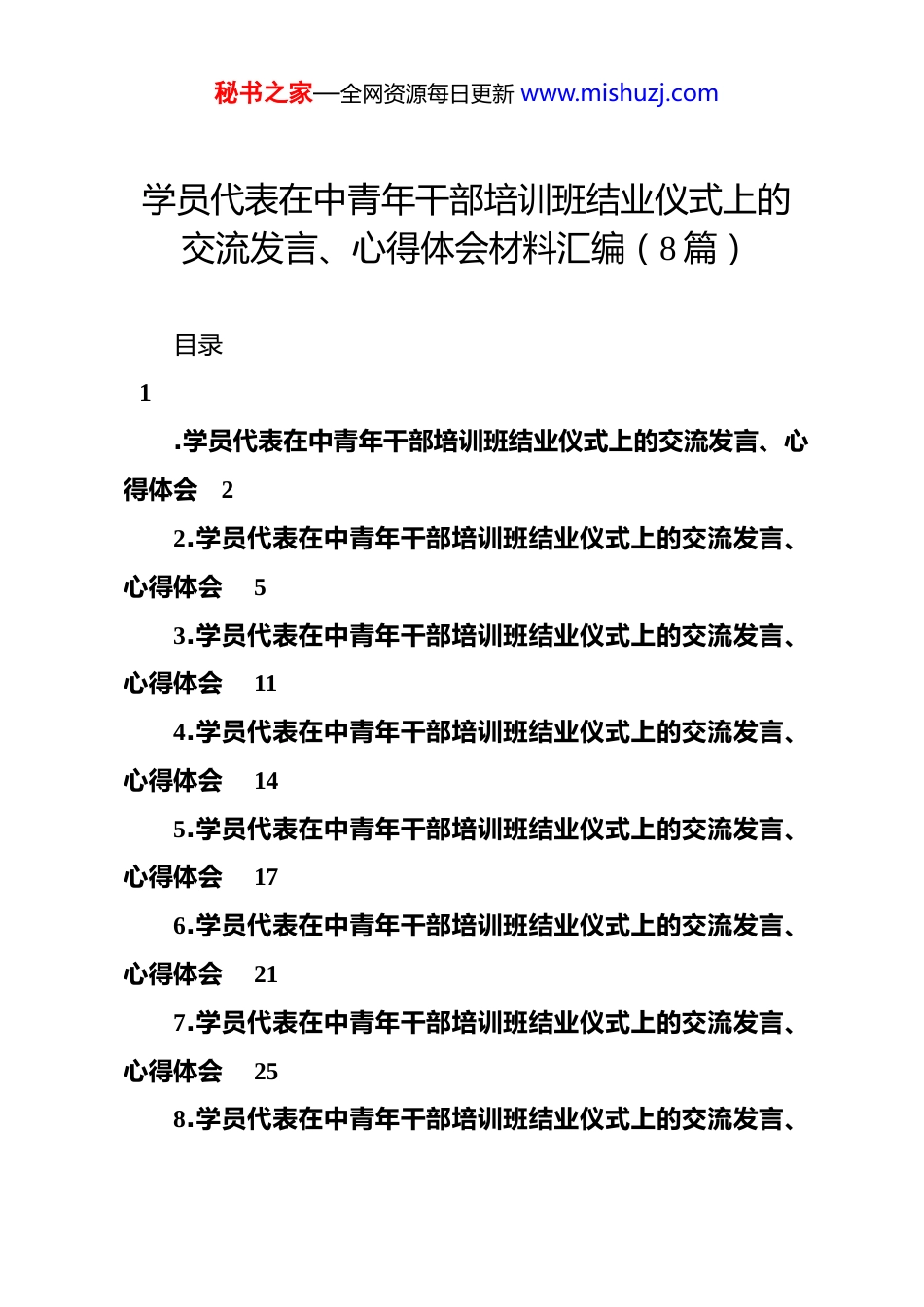 秘书之家—全网资源每日更新 www.mishuzj.com

学员代表在中青年干部培训班结业仪式上的交流发言、心得体会材料汇编（8篇）

目录

1

.学员代表在中青年干部培训班结业仪式上的交流发言、心得体会 2

2.学员代表在中青年干部培训班结业仪式上的交流发言、心得体会 5

3.学员代表在中青年干部培训班结业仪式上的交流发言、心得体会 11

4.学员代表在中青年干部培训班结业仪式上的交流发言、心得体会 14

5.学员代表在中青年干部培训班结业仪式上的交流发言、心得体会 17

6.学员代表在中青年干部培训班结业仪式上的交流发言、心得体会 21

7.学员代表在中青年干部培训班结业仪式上的交流发言、心得体会 25

8.学员代表在中青年干部培训班结业仪式上的交流发言、